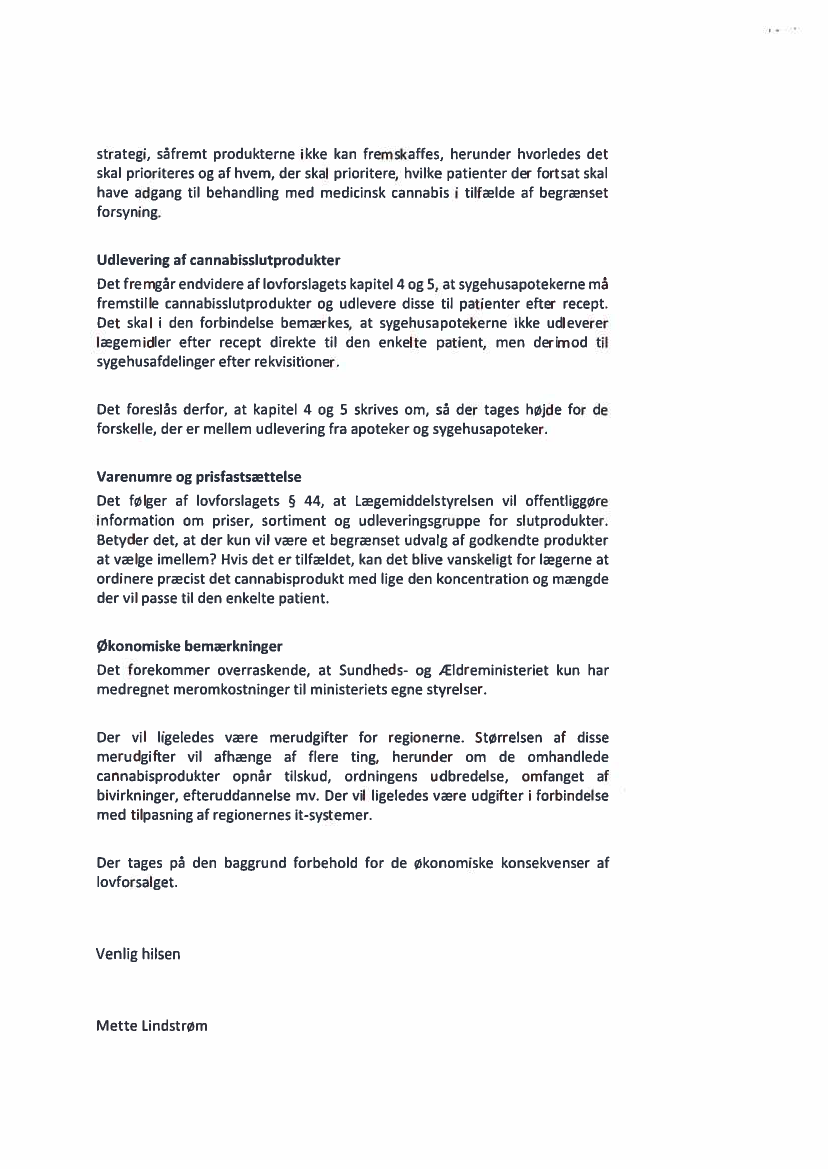 strategi, såfremt produkterne ikke kan fremskaffes, herunder hvorledes det skal prioriteres og af hvem, der skal prioritere, hvilke patienter der fortsat skal have adgang til behandling med medicinsk cannabis i tilfælde af begrænset forsyning.

Udlevering af cannabisslutprodukter
Det fremgår endvidere af lovforslagets kapitel 4 og 5, at sygehusapotekerne må fremstille cannabisslutprodukter og udlevere disse til patienter efter recept. Det skal i den forbindelse bemærkes, at sygehusapotekerne ikke udleverer lægemidler efter recept direkte til den enkelte patient, men derimod til sygehusafdelinger efter rekvisitioner.

Det foreslås derfor, at kapitel 4 og 5 skrives om, så der tages højde for de forskelle, der er mellem udlevering fra apoteker og sygehusapoteker.

Varenumre og prisfastsættelse
Det følger af lovforslagets § 44, at Lægemiddelstyrelsen vil offentliggøre information om priser, sortiment og udleveringsgruppe for slutprodukter. Betyder det, at der kun vil være et begrænset udvalg af godkendte produkter at vælge imellem? Hvis det er tilfældet, kan det blive vanskeligt for lægerne at ordinere præcist det cannabisprodukt med lige den koncentration og mængde der vil passe til den enkelte patient.

Økonomiske bemærkninger
Det forekommer overraskende, at Sundheds- og Ældreministeriet kun har medregnet meromkostninger til ministeriets egne styrelser.

Der vil ligeledes være merudgifter for regionerne. Størrelsen af disse merudgifter vil afhænge af flere ting, herunder om de omhandlede cannabisprodukter opnår tilskud, ordningens udbredelse, omfanget af bivirkninger, efteruddannelse mv. Der vil ligeledes være udgifter i forbindelse med tilpasning af regionernes it-systemer.

Der tages på den baggrund forbehold for de økonomiske konsekvenser af lovforsalget.

Venlig hilsen

Mette Lindstrøm